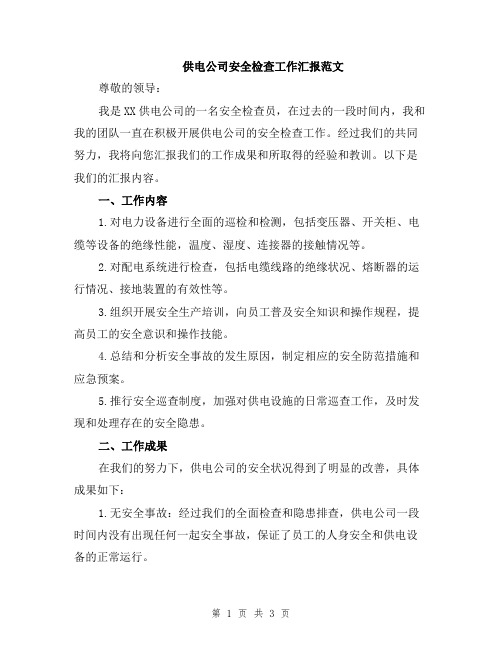 供电公司安全检查工作汇报范文

尊敬的领导：

我是XX供电公司的一名安全检查员，在过去的一段时间内，我和我的团队一直在积极开展供电公司的安全检查工作。经过我们的共同努力，我将向您汇报我们的工作成果和所取得的经验和教训。以下是我们的汇报内容。

一、工作内容

1.对电力设备进行全面的巡检和检测，包括变压器、开关柜、电缆等设备的绝缘性能，温度、湿度、连接器的接触情况等。

2.对配电系统进行检查，包括电缆线路的绝缘状况、熔断器的运行情况、接地装置的有效性等。

3.组织开展安全生产培训，向员工普及安全知识和操作规程，提高员工的安全意识和操作技能。

4.总结和分析安全事故的发生原因，制定相应的安全防范措施和应急预案。

5.推行安全巡查制度，加强对供电设施的日常巡查工作，及时发现和处理存在的安全隐患。

二、工作成果

在我们的努力下，供电公司的安全状况得到了明显的改善，具体成果如下：

1.无安全事故：经过我们的全面检查和隐患排查，供电公司一段时间内没有出现任何一起安全事故，保证了员工的人身安全和供电设备的正常运行。

第 1 页 共 3 页